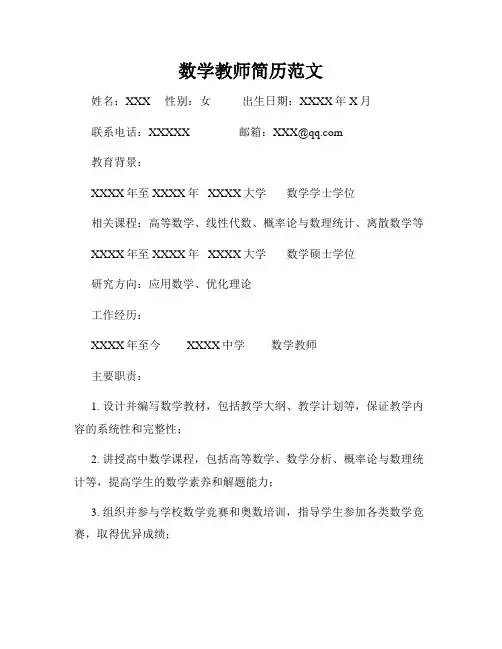 数学教师简历范文

姓名：XXX　性别：女　出生日期：XXXX 年 X 月

联系电话：XXXXX　邮箱：XXX@qq.com

教育背景：

XXXX 年至 XXXX 年　XXXX 大学　数学学士学位

相关课程：高等数学、线性代数、概率论与数理统计、离散数学等

XXXX 年至 XXXX 年　XXXX 大学　数学硕士学位

研究方向：应用数学、优化理论

工作经历：

XXXX 年至今　XXXX 中学　数学教师

主要职责：

1. 设计并编写数学教材，包括教学大纲、教学计划等，保证教学内容的系统性和完整性；

2. 讲授高中数学课程，包括高等数学、数学分析、概率论与数理统计等，提高学生的数学素养和解题能力；

3. 组织并参与学校数学竞赛和奥数培训，指导学生参加各类数学竞赛，取得优异成绩；